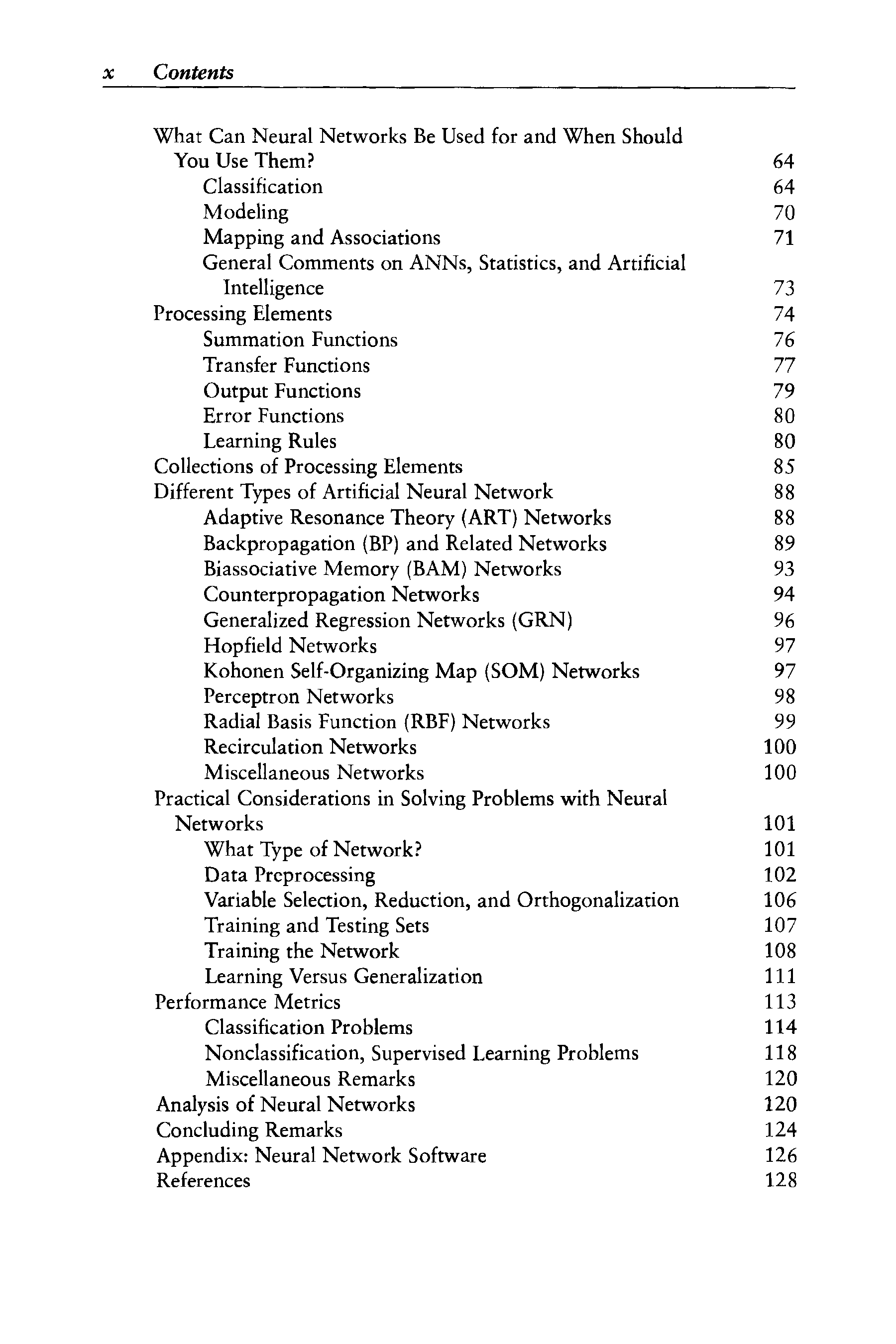 x Contents

What Can Neural Networks Be Used for and When Should You Use Them? 64
Classification 64
Modeling 70
Mapping and Associations 71
General Comments on ANNs, Statistics, and Artificial Intelligence 73
Processing Elements 74
Summation Functions 76
Transfer Functions 77
Output Functions 79
Error Functions 80
Learning Rules 80
Collections of Processing Elements 85
Different Types of Artificial Neural Network 88
Adaptive Resonance Theory (ART) Networks 88
Backpropagation (BP) and Related Networks 89
Biassociative Memory (BAM) Networks 93
Counterpropagation Networks 94
Generalized Regression Networks (GRN) 96
Hopfield Networks 97
Kohonen Self-Organizing Map (SOM) Networks 97
Perceptron Networks 98
Radial Basis Function (RBF) Networks 99
Recirculation Networks 100
Miscellaneous Networks 100
Practical Considerations in Solving Problems with Neural Networks 101
What Type of Network? 101
Data Preprocessing 102
Variable Selection, Reduction, and Orthogonalization 106
Training and Testing Sets 107
Training the Network 108
Learning Versus Generalization 111
Performance Metrics 113
Classification Problems 114
Nonclassification, Supervised Learning Problems 118
Miscellaneous Remarks 120
Analysis of Neural Networks 120
Concluding Remarks 124
Appendix: Neural Network Software 126
References 128